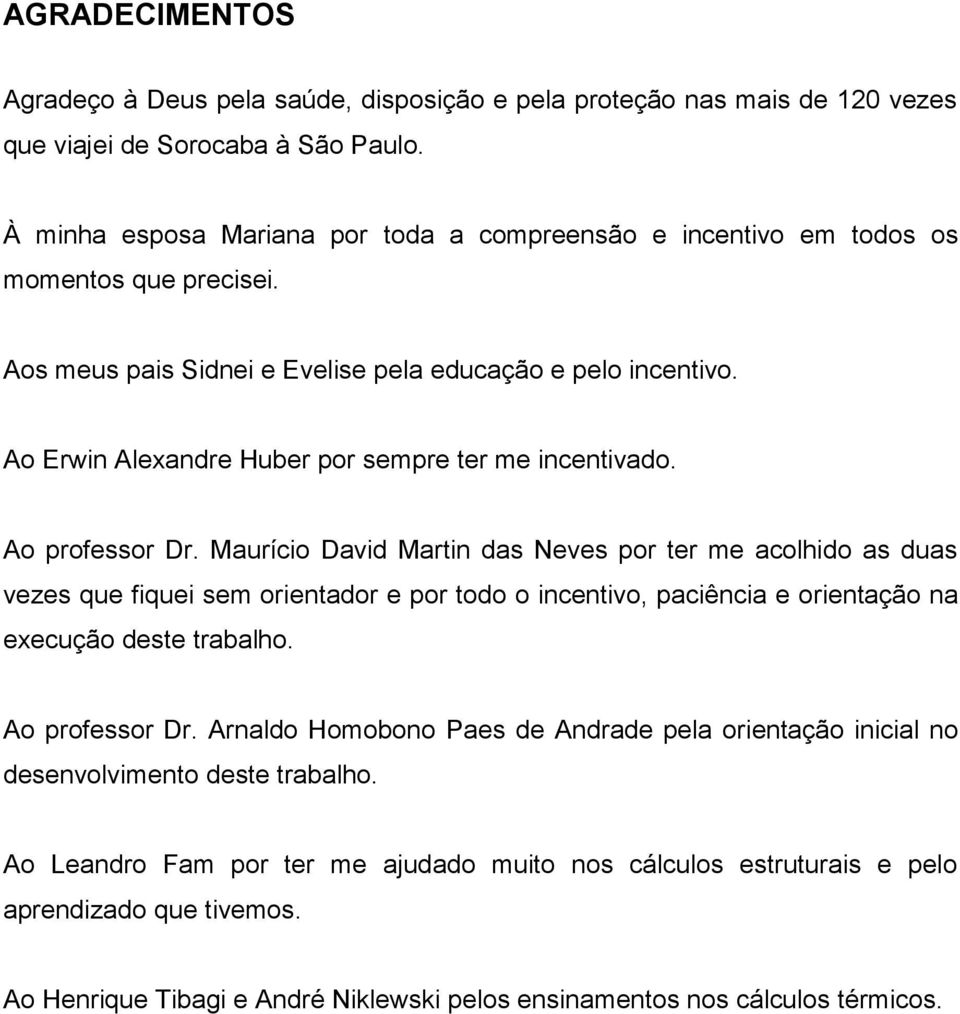 AGRADECIMENTOS

Agradeço à Deus pela saúde, disposição e pela proteção nas mais de 120 vezes que viajei de Sorocaba à São Paulo.

À minha esposa Mariana por toda a compreensão e incentivo em todos os momentos que precisei.

Aos meus pais Sidnei e Evelise pela educação e pelo incentivo.

Ao Erwin Alexandre Huber por sempre ter me incentivado.

Ao professor Dr. Maurício David Martin das Neves por ter me acolhido as duas vezes que fiquei sem orientador e por todo o incentivo, paciência e orientação na execução deste trabalho.

Ao professor Dr. Arnaldo Homobono Paes de Andrade pela orientação inicial no desenvolvimento deste trabalho.

Ao Leandro Fam por ter me ajudado muito nos cálculos estruturais e pelo aprendizado que tivemos.

Ao Henrique Tibagi e André Niklewski pelos ensinamentos nos cálculos térmicos.